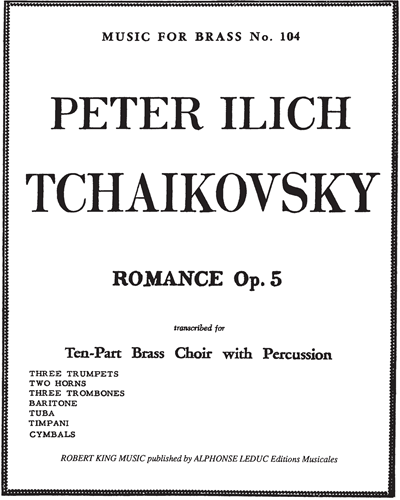 MUSIC FOR BRASS No. 104

PETER ILICH
TCHAIKOVSKY

ROMANCE Op. 5

transcribed for

Ten-Part Brass Choir with Percussion

THREE TRUMPETS
TWO HORNS
THREE TROMBONES
BARITONE
TUBA
TIMPANI
CYMBALS

ROBERT KING MUSIC published by ALPHONSE LEDUC Editions Musicales